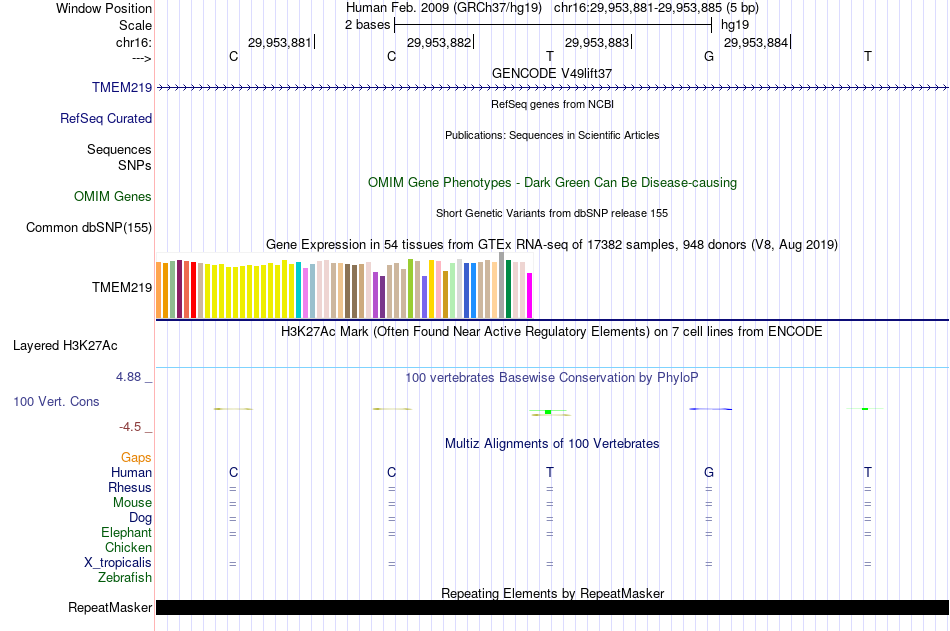 Window Position Human Feb. 2009 (GRCh37/hg19) chr16:29,953,881-29,953,885 (5 bp)
Scale 2 bases hg19
chr16: 29,953,881 29,953,882 29,953,883 29,953,884
---> C C T G T
GENCODE V49lift37
TMEM219
RefSeq genes from NCBI
RefSeq Curated
Publications: Sequences in Scientific Articles
Sequences
SNPs
OMIM Gene Phenotypes - Dark Green Can Be Disease-causing
OMIM Genes
Short Genetic Variants from dbSNP release 155
Common dbSNP(155)
Gene Expression in 54 tissues from GTEx RNA-seq of 17382 samples, 948 donors (V8, Aug 2019)
TMEM219
H3K27Ac Mark (Often Found Near Active Regulatory Elements) on 7 cell lines from ENCODE
Layered H3K27Ac
4.88 _
100 vertebrates Basewise Conservation by PhyloP
100 Vert. Cons
-4.5 _
Multiz Alignments of 100 Vertebrates
Gaps
Human C C T G T
Rhesus = = = = =
Mouse = = = = =
Dog = = = = =
Elephant = = = = =
Chicken
X_tropicalis = = = = =
Zebrafish
Repeating Elements by RepeatMasker
RepeatMasker